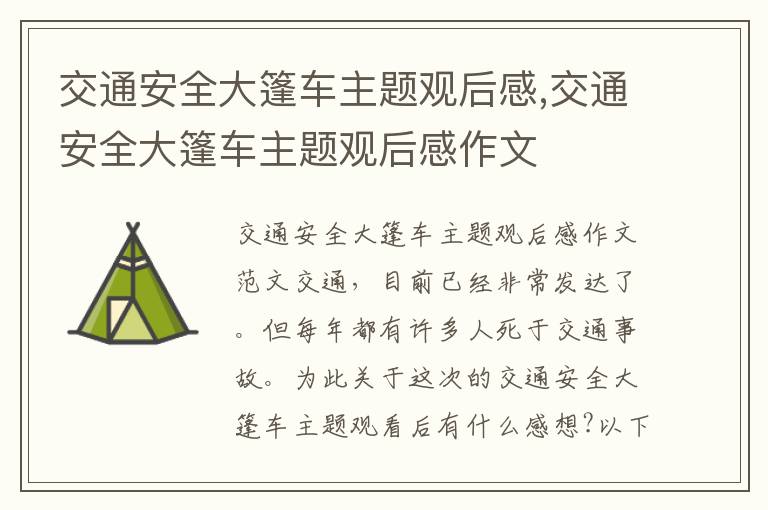 交通安全大篷车主题观后感,交通安全大篷车主题观后感作文

交通安全大篷车主题观后感作文范文交通，目前已经非常发达了。但每年都有许多人死于交通事故。为此关于这次的交通安全大篷车主题观看后有什么感想?以下